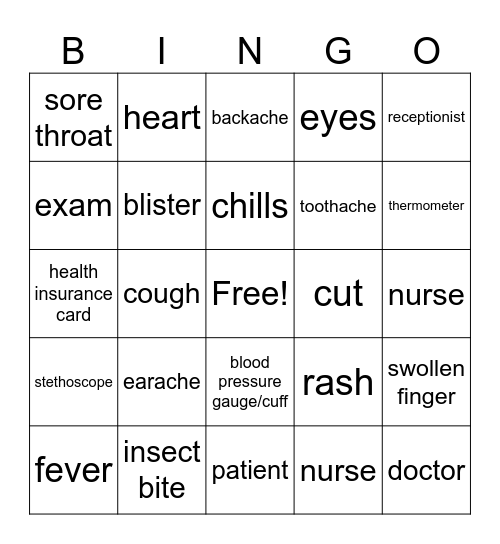 | B | I | N | G | O |
|---|---|---|---|---|
| sore throat | heart | backache | eyes | receptionist |
| exam | blister | chills | toothache | thermometer |
| health insurance card | cough | Free! | cut | nurse |
| stethoscope | earache | blood pressure gauge/cuff | rash | swollen finger |
| fever | insect bite | patient | nurse | doctor |